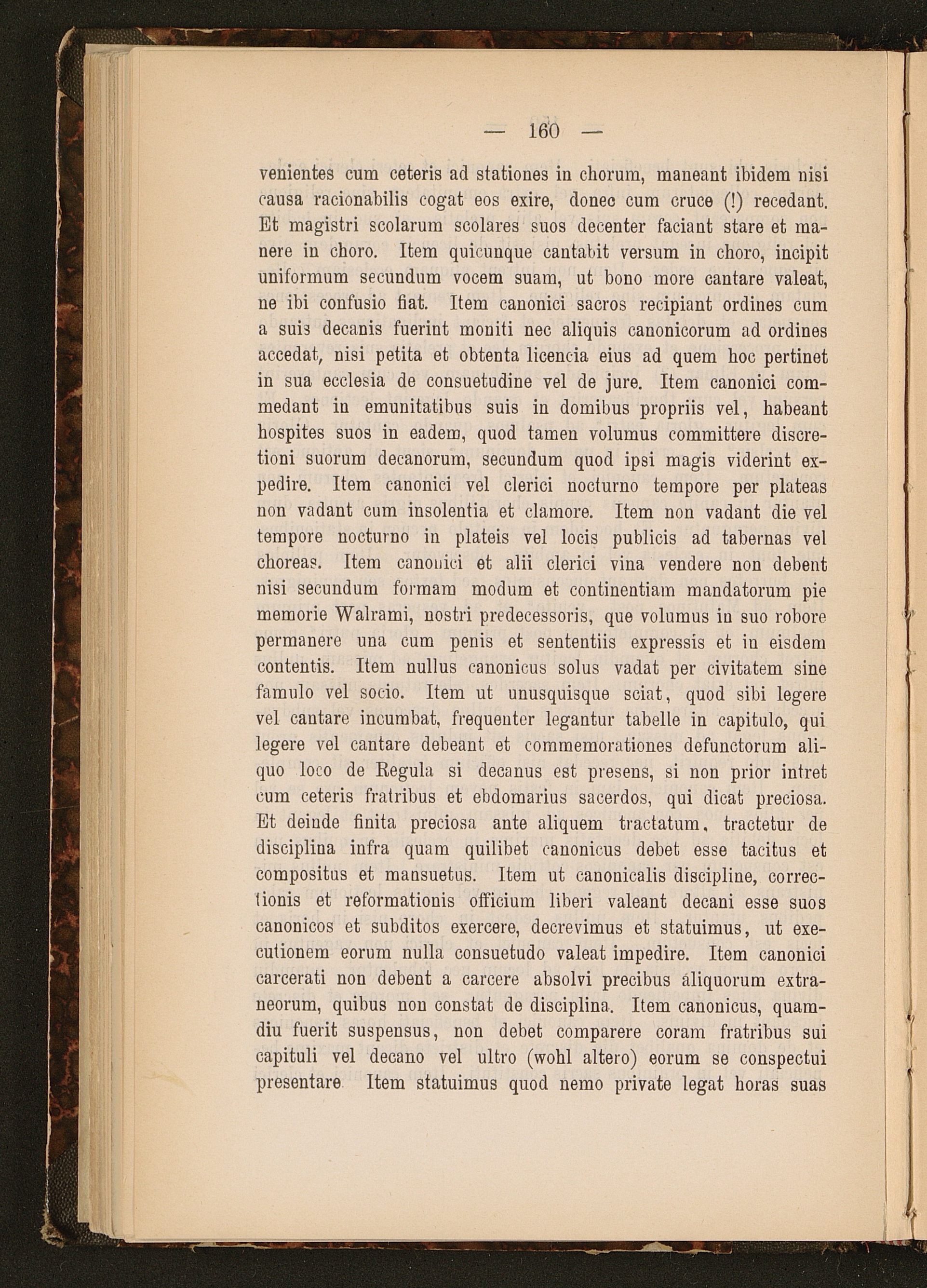 — 160 —

venientes cum ceteris ad stationes in chorum, maneant ibidem nisi causa racionabilis cogat eos exire, donec cum cruce (!) recedant. Et magistri scolarum scolares suos decenter faciant stare et manere in choro. Item quicunque cantabit versum in choro, incipit uniformum secundum vocem suam, ut bono more cantare valeat, ne ibi confusio fiat. Item canonici sacros recipiant ordines cum a suis decanis fuerint moniti nec aliquis canonicorum ad ordines accedat, nisi petita et obtenta licencia eius ad quem hoc pertinet in sua ecclesia de consuetudine vel de jure. Item canonici commedant in emunitatibus suis in domibus propriis vel, habeant hospites suos in eadem, quod tamen volumus committere discretioni suorum decanorum, secundum quod ipsi magis viderint expedire. Item canonici vel clerici nocturno tempore per plateas non vadant cum insolentia et clamore. Item non vadant die vel tempore nocturno in plateis vel locis publicis ad tabernas vel choreas. Item canonici et alii clerici vina vendere non debent nisi secundum formam modum et continentiam mandatorum pie memorie Walrami, nostri predecessoris, que volumus in suo robore permanere una cum penis et sententiis expressis et in eisdem contentis. Item nullus canonicus solus vadat per civitatem sine famulo vel socio. Item ut unusquisque sciat, quod sibi legere vel cantare incumbat, frequenter legantur tabelle in capitulo, qui legere vel cantare debeant et commemorationes defunctorum aliquo loco de Regula si decanus est presens, si non prior intret cum ceteris fratribus et ebdomarius sacerdos, qui dicat preciosa. Et deinde finita preciosa ante aliquem tractatum, tractetur de disciplina infra quam quilibet canonicus debet esse tacitus et compositus et mansuetus. Item ut canonicalis discipline, correctionis et reformationis officium liberi valeant decani esse suos canonicos et subditos exercere, decrevimus et statuimus, ut executionem eorum nulla consuetudo valeat impedire. Item canonici carcerati non debent a carcere absolvi precibus aliquorum extraneorum, quibus non constat de disciplina. Item canonicus, quamdiu fuerit suspensus, non debet comparere coram fratribus sui capituli vel decano vel ultro (wohl altero) eorum se conspectui presentare. Item statuimus quod nemo private legat horas suas